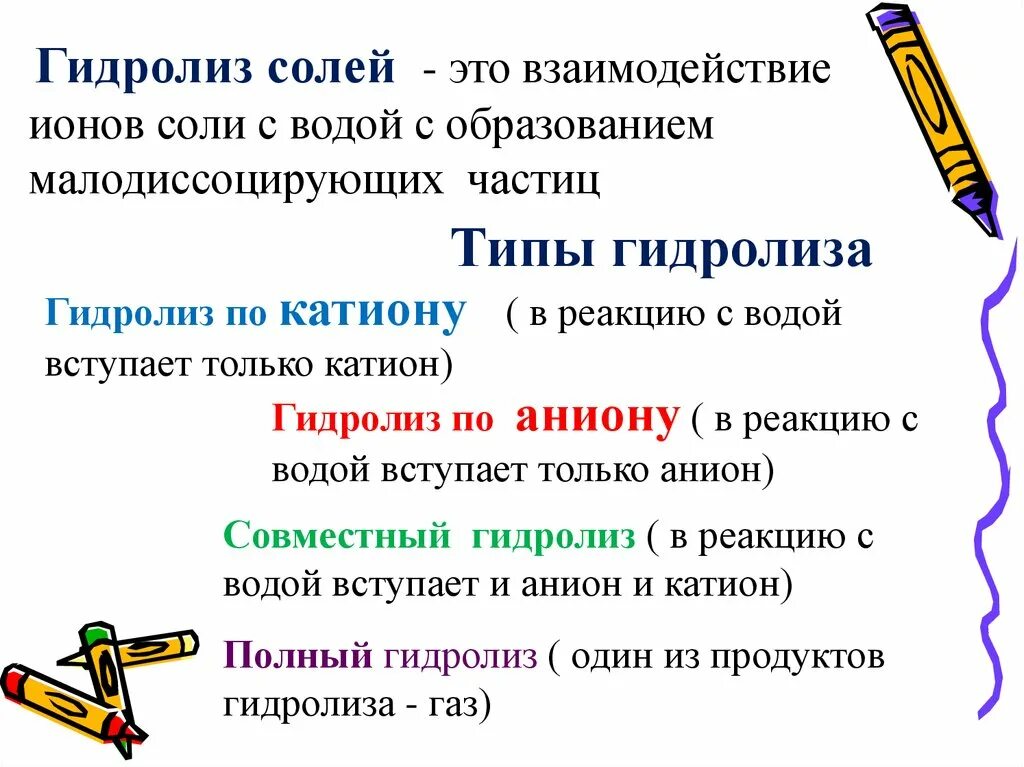 Гидролиз солей - это взаимодействие ионов соли с водой с образованием малодиссоцирующих частиц

Типы гидролиза

Гидролиз по катиону ( в реакцию с водой вступает только катион)

Гидролиз по аниону ( в реакцию с водой вступает только анион)

Совместный гидролиз ( в реакцию с водой вступает и анион и катион)

Полный гидролиз ( один из продуктов гидролиза - газ)